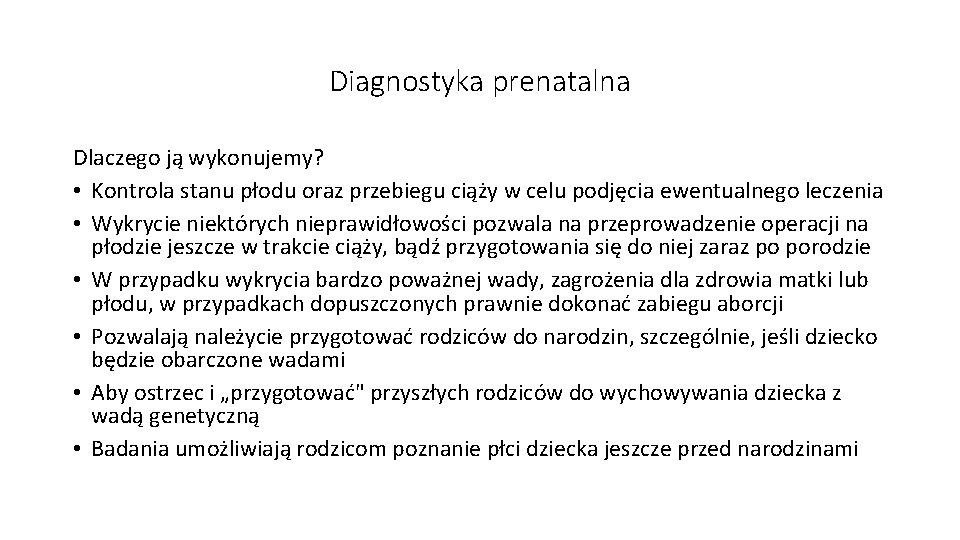 Diagnostyka prenatalna

Dlaczego ją wykonujemy?
• Kontrola stanu płodu oraz przebiegu ciąży w celu podjęcia ewentualnego leczenia
• Wykrycie niektórych nieprawidłowości pozwala na przeprowadzenie operacji na płodzie jeszcze w trakcie ciąży, bądź przygotowania się do niej zaraz po porodzie
• W przypadku wykrycia bardzo poważnej wady, zagrożenia dla zdrowia matki lub płodu, w przypadkach dopuszczonych prawnie dokonać zabiegu aborcji
• Pozwalają należycie przygotować rodziców do narodzin, szczególnie, jeśli dziecko będzie obarczone wadami
• Aby ostrzec i „przygotować" przyszłych rodziców do wychowywania dziecka z wadą genetyczną
• Badania umożliwiają rodzicom poznanie płci dziecka jeszcze przed narodzinami